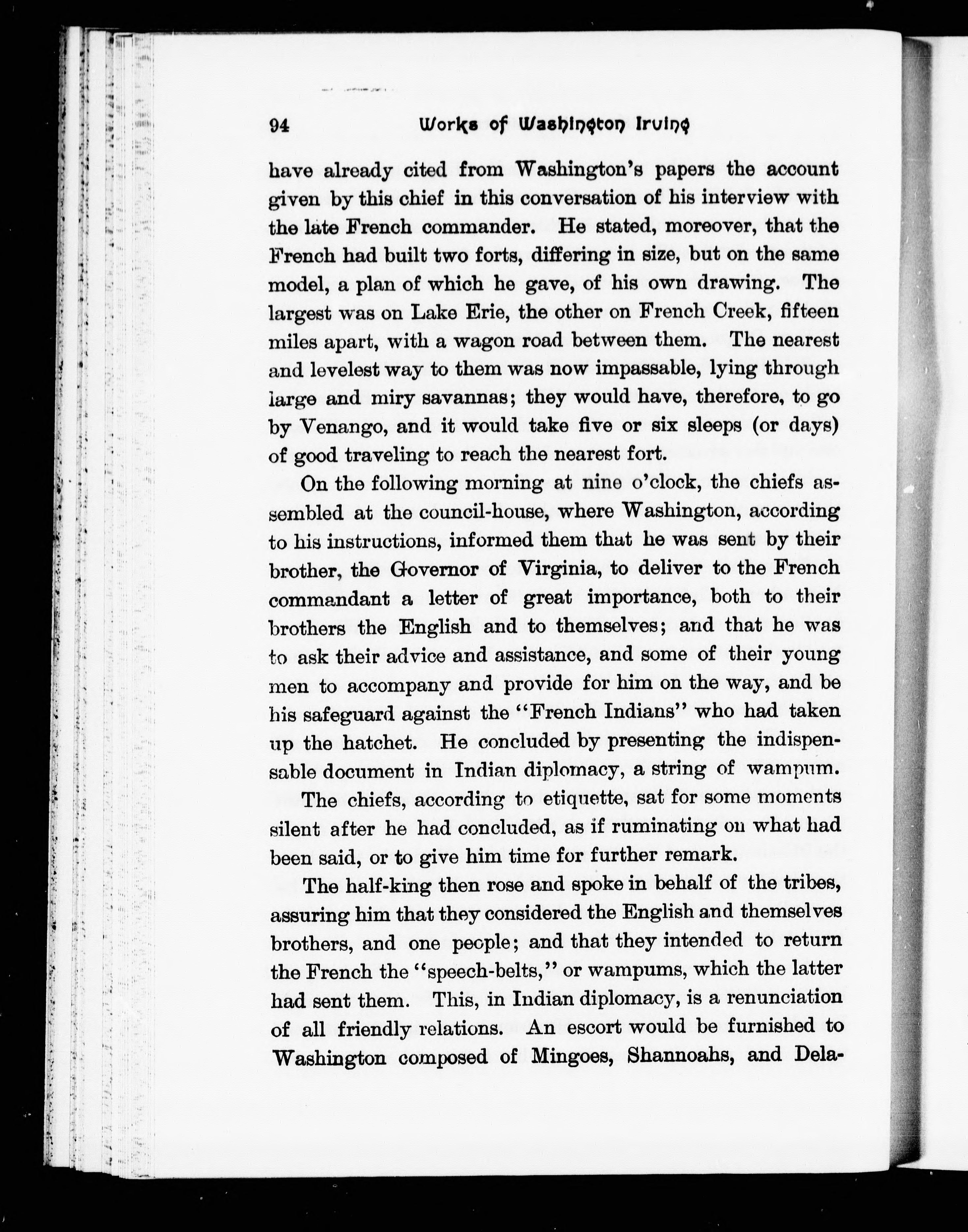 94 Works of Washington Irving

have already cited from Washington's papers the account given by this chief in this conversation of his interview with the late French commander. He stated, moreover, that the French had built two forts, differing in size, but on the same model, a plan of which he gave, of his own drawing. The largest was on Lake Erie, the other on French Creek, fifteen miles apart, with a wagon road between them. The nearest and levelest way to them was now impassable, lying through large and miry savannas; they would have, therefore, to go by Venango, and it would take five or six sleeps (or days) of good traveling to reach the nearest fort.

On the following morning at nine o'clock, the chiefs assembled at the council-house, where Washington, according to his instructions, informed them that he was sent by their brother, the Governor of Virginia, to deliver to the French commandant a letter of great importance, both to their brothers the English and to themselves; and that he was to ask their advice and assistance, and some of their young men to accompany and provide for him on the way, and be his safeguard against the "French Indians" who had taken up the hatchet. He concluded by presenting the indispensable document in Indian diplomacy, a string of wampum.

The chiefs, according to etiquette, sat for some moments silent after he had concluded, as if ruminating on what had been said, or to give him time for further remark.

The half-king then rose and spoke in behalf of the tribes, assuring him that they considered the English and themselves brothers, and one people; and that they intended to return the French the "speech-belts," or wampums, which the latter had sent them. This, in Indian diplomacy, is a renunciation of all friendly relations. An escort would be furnished to Washington composed of Mingoes, Shannoahs, and Dela-